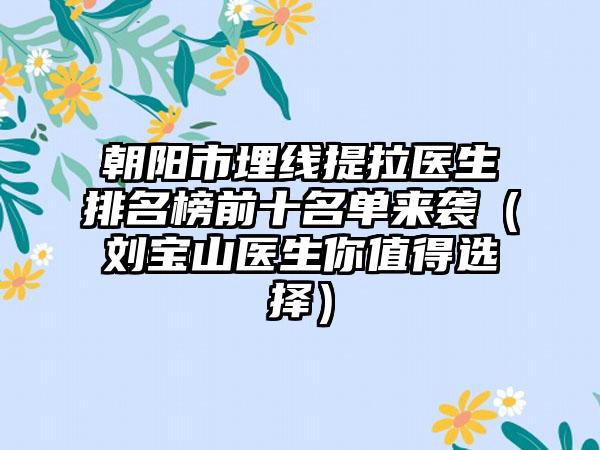 朝阳市埋线提拉医生排名榜前十名单来袭（刘宝山医生你值得选择）